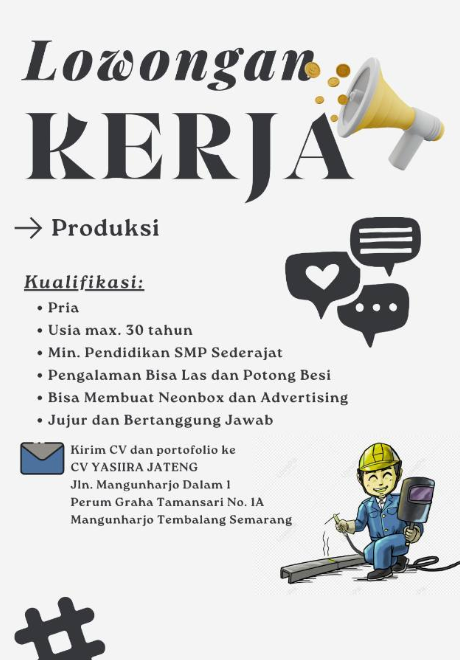 Lowongan
KERJA

→ Produksi

Kualifikasi:
• Pria
• Usia max. 30 tahun
• Min. Pendidikan SMP Sederajat
• Pengalaman Bisa Las dan Potong Besi
• Bisa Membuat Neonbox dan Advertising
• Jujur dan Bertanggung Jawab

Kirim CV dan portofolio ke
CV YASIIRA JATENG
Jln. Mangunharjo Dalam 1
Perum Graha Tamansari No. 1A
Mangunharjo Tembalang Semarang